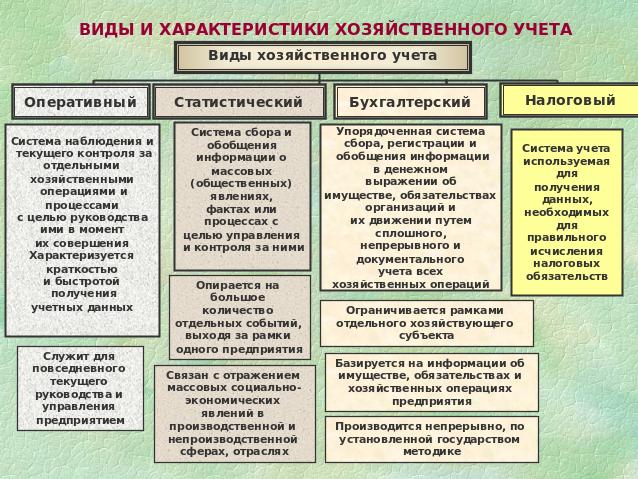 ВИДЫ И ХАРАКТЕРИСТИКИ ХОЗЯЙСТВЕННОГО УЧЕТА

Виды хозяйственного учета

Оперативный

Система наблюдения и текущего контроля за отдельными хозяйственными операциями и процессами с целью руководства ими в момент их совершения Характеризуется краткостью и быстротой получения учетных данных

Служит для повседневного текущего руководства и управления предприятием

Статистический

Система сбора и обобщения информации о массовых (общественных) явлениях, фактах или процессах с целью управления и контроля за ними

Опирается на большое количество отдельных событий, выходя за рамки одного предприятия

Связан с отражением массовых социально-экономических явлений в производственной и непроизводственной сферах, отраслях

Бухгалтерский

Упорядоченная система сбора, регистрации и обобщения информации в денежном выражении об имуществе, обязательствах организаций и их движении путем сплошного, непрерывного и документального учета всех хозяйственных операций

Ограничивается рамками отдельного хозяйствующего субъекта

Базируется на информации об имуществе, обязательствах и хозяйственных операциях предприятия

Производится непрерывно, по установленной государством методике

Налоговый

Система учета используемая для получения данных, необходимых для правильного исчисления налоговых обязательств